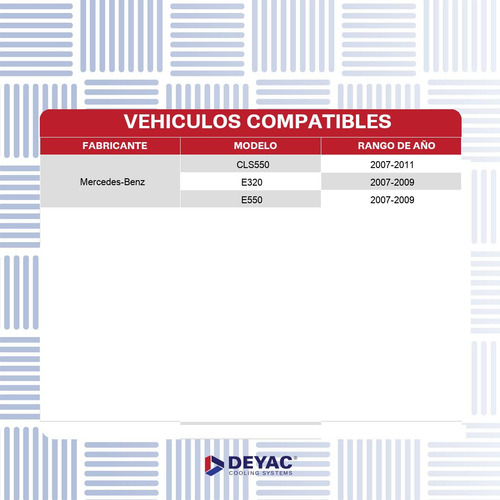 VEHICULOS COMPATIBLES

| FABRICANTE | MODELO | RANGO DE AÑO |
|---|---|---|
| Mercedes-Benz | CLS550 | 2007-2011 |
| | E320 | 2007-2009 |
| | E550 | 2007-2009 |

DEYAC®
COOLING SYSTEMS